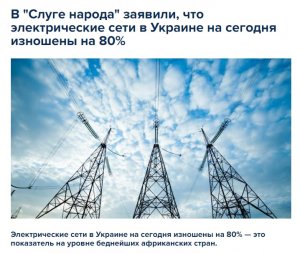 В "Слуге народа" заявили, что электрические сети в Украине на сегодня изношены на 80%

Электрические сети в Украине на сегодня изношены на 80% — это показатель на уровне беднейших африканских стран.